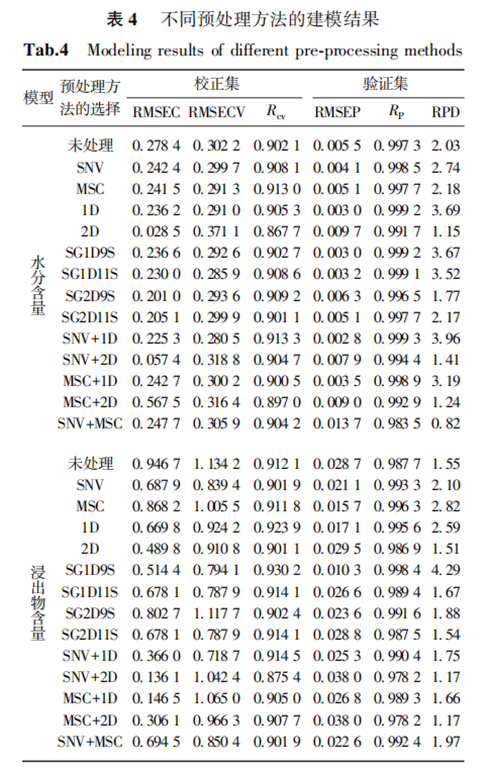 表 4　不同预处理方法的建模结果

Tab.4　Modeling results of different pre-processing methods

| 模型 | 预处理方法的选择 | 校正集 RMSEC | 校正集 RMSECV | 校正集 $R_{cv}$ | 验证集 RMSEP | 验证集 $R_P$ | 验证集 RPD |
|---|---|---|---|---|---|---|---|
| 水分含量 | 未处理 | 0.278 4 | 0.302 2 | 0.902 1 | 0.005 5 | 0.997 3 | 2.03 |
| | SNV | 0.242 4 | 0.299 7 | 0.908 1 | 0.004 1 | 0.998 5 | 2.74 |
| | MSC | 0.241 5 | 0.291 3 | 0.913 0 | 0.005 1 | 0.997 7 | 2.18 |
| | 1D | 0.236 2 | 0.291 0 | 0.905 3 | 0.003 0 | 0.999 2 | 3.69 |
| | 2D | 0.028 5 | 0.371 1 | 0.867 7 | 0.009 7 | 0.991 7 | 1.15 |
| | SG1D9S | 0.236 6 | 0.292 6 | 0.902 7 | 0.003 0 | 0.999 2 | 3.67 |
| | SG1D11S | 0.230 0 | 0.285 9 | 0.908 6 | 0.003 2 | 0.999 1 | 3.52 |
| | SG2D9S | 0.201 0 | 0.293 6 | 0.909 2 | 0.006 3 | 0.996 5 | 1.77 |
| | SG2D11S | 0.205 1 | 0.299 9 | 0.901 1 | 0.005 1 | 0.997 7 | 2.17 |
| | SNV+1D | 0.225 3 | 0.280 5 | 0.913 3 | 0.002 8 | 0.999 3 | 3.96 |
| | SNV+2D | 0.057 4 | 0.318 8 | 0.904 7 | 0.007 9 | 0.994 4 | 1.41 |
| | MSC+1D | 0.242 7 | 0.300 2 | 0.900 5 | 0.003 5 | 0.998 9 | 3.19 |
| | MSC+2D | 0.567 5 | 0.316 4 | 0.897 0 | 0.009 0 | 0.992 9 | 1.24 |
| | SNV+MSC | 0.247 7 | 0.305 9 | 0.904 2 | 0.013 7 | 0.983 5 | 0.82 |
| 浸出物含量 | 未处理 | 0.946 7 | 1.134 2 | 0.912 1 | 0.028 7 | 0.987 7 | 1.55 |
| | SNV | 0.687 9 | 0.839 4 | 0.901 9 | 0.021 1 | 0.993 3 | 2.10 |
| | MSC | 0.868 2 | 1.005 5 | 0.911 8 | 0.015 7 | 0.996 3 | 2.82 |
| | 1D | 0.669 8 | 0.924 2 | 0.923 9 | 0.017 1 | 0.995 6 | 2.59 |
| | 2D | 0.489 8 | 0.910 8 | 0.901 1 | 0.029 5 | 0.986 9 | 1.51 |
| | SG1D9S | 0.514 4 | 0.794 1 | 0.930 2 | 0.010 3 | 0.998 4 | 4.29 |
| | SG1D11S | 0.678 1 | 0.787 9 | 0.914 1 | 0.026 6 | 0.989 4 | 1.67 |
| | SG2D9S | 0.802 7 | 1.117 7 | 0.902 4 | 0.023 6 | 0.991 6 | 1.88 |
| | SG2D11S | 0.678 1 | 0.787 9 | 0.914 1 | 0.028 8 | 0.987 5 | 1.54 |
| | SNV+1D | 0.366 0 | 0.718 7 | 0.914 5 | 0.025 3 | 0.990 4 | 1.75 |
| | SNV+2D | 0.136 1 | 1.042 4 | 0.875 4 | 0.038 0 | 0.978 2 | 1.17 |
| | MSC+1D | 0.146 5 | 1.065 0 | 0.905 0 | 0.026 8 | 0.989 3 | 1.66 |
| | MSC+2D | 0.306 1 | 0.966 3 | 0.907 7 | 0.038 0 | 0.978 2 | 1.17 |
| | SNV+MSC | 0.694 5 | 0.850 4 | 0.901 9 | 0.022 6 | 0.992 4 | 1.97 |